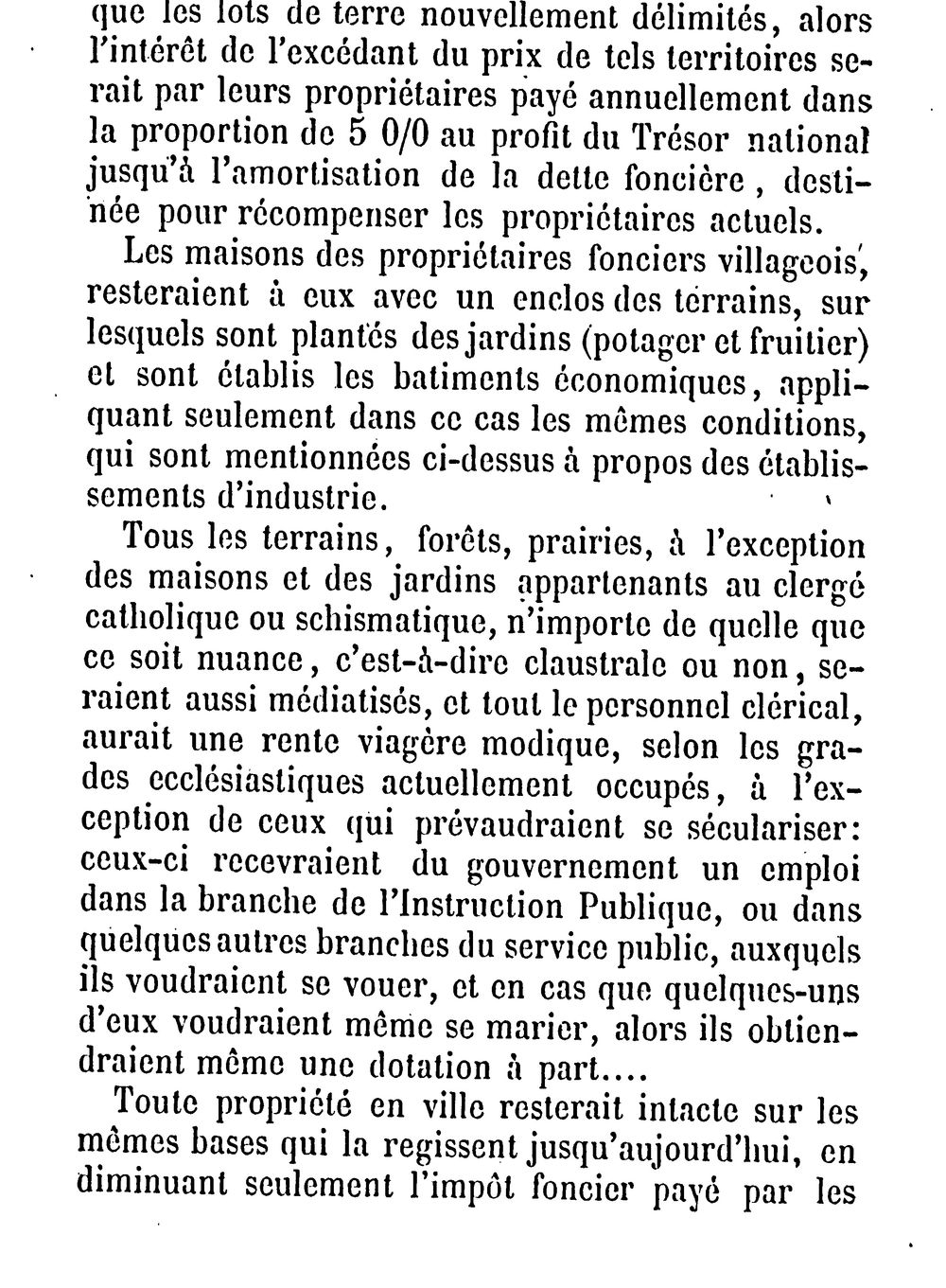 que les lots de terre nouvellement délimités, alors l'intérêt de l'excédant du prix de tels territoires serait par leurs propriétaires payé annuellement dans la proportion de 5 0/0 au profit du Trésor national jusqu'à l'amortisation de la dette foncière, destinée pour récompenser les propriétaires actuels.

Les maisons des propriétaires fonciers villageois, resteraient à eux avec un enclos des terrains, sur lesquels sont plantés des jardins (potager et fruitier) et sont établis les batiments économiques, appliquant seulement dans ce cas les mêmes conditions, qui sont mentionnées ci-dessus à propos des établissements d'industrie.

Tous les terrains, forêts, prairies, à l'exception des maisons et des jardins appartenants au clergé catholique ou schismatique, n'importe de quelle que ce soit nuance, c'est-à-dire claustrale ou non, seraient aussi médiatisés, et tout le personnel clérical, aurait une rente viagère modique, selon les grades ecclésiastiques actuellement occupés, à l'exception de ceux qui prévaudraient se séculariser: ceux-ci recevraient du gouvernement un emploi dans la branche de l'Instruction Publique, ou dans quelques autres branches du service public, auxquels ils voudraient se vouer, et en cas que quelques-uns d'eux voudraient même se marier, alors ils obtiendraient même une dotation à part....

Toute propriété en ville resterait intacte sur les mêmes bases qui la regissent jusqu'aujourd'hui, en diminuant seulement l'impôt foncier payé par les